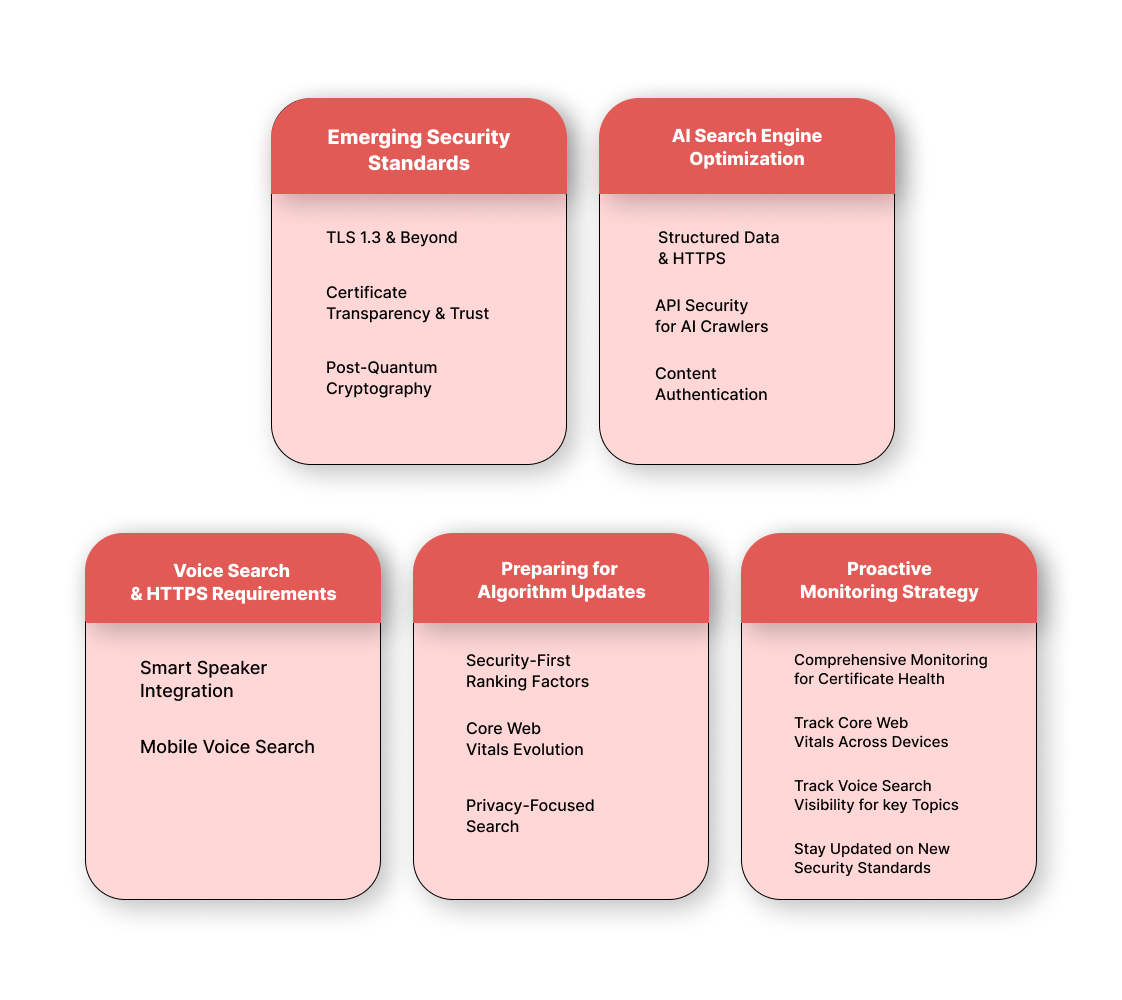 Emerging Security Standards

TLS 1.3 & Beyond

Certificate Transparency & Trust

Post-Quantum Cryptography

AI Search Engine Optimization

Structured Data & HTTPS

API Security for AI Crawlers

Content Authentication

Voice Search & HTTPS Requirements

Smart Speaker Integration

Mobile Voice Search

Preparing for Algorithm Updates

Security-First Ranking Factors

Core Web Vitals Evolution

Privacy-Focused Search

Proactive Monitoring Strategy

Comprehensive Monitoring for Certificate Health

Track Core Web Vitals Across Devices

Track Voice Search Visibility for key Topics

Stay Updated on New Security Standards